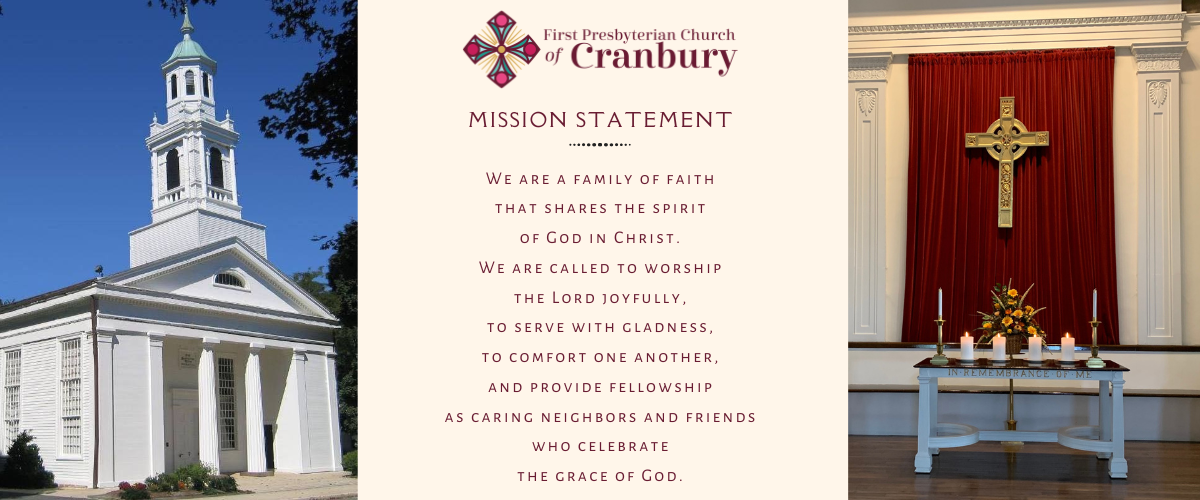 First Presbyterian Church of Cranbury

MISSION STATEMENT

We are a family of faith that shares the spirit of God in Christ. We are called to worship the Lord joyfully, to serve with gladness, to comfort one another, and provide fellowship as caring neighbors and friends who celebrate the grace of God.

IN REMEMBRANCE OF ME